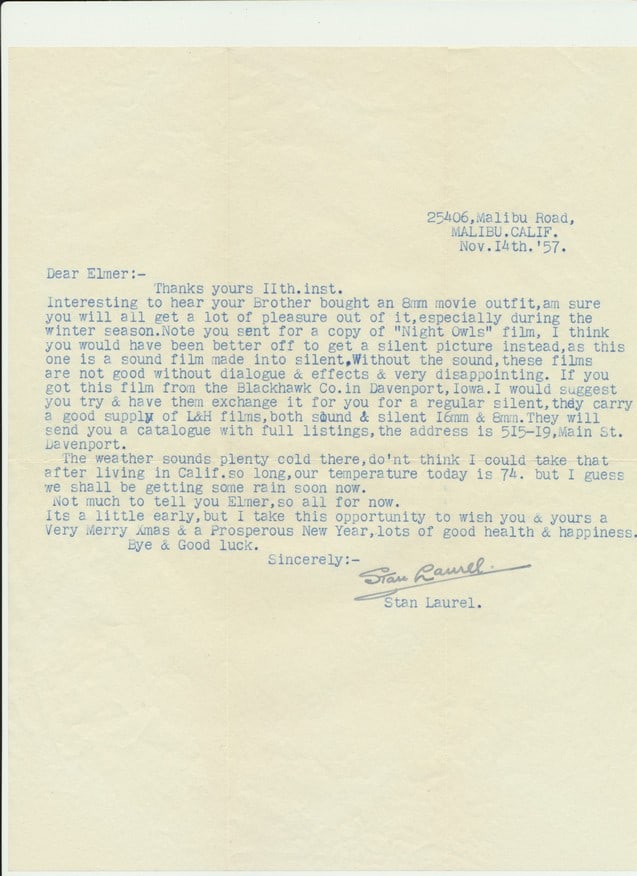 25406,Malibu Road,
MALIBU.CALIF.
Nov.I4th.'57.

Dear Elmer:-
Thanks yours IIth.inst.
Interesting to hear your Brother bought an 8mm movie outfit,am sure you will all get a lot of pleasure out of it,especially during the winter season.Note you sent for a copy of "Night Owls" film, I think you would have been better off to get a silent picture instead,as this one is a sound film made into silent,Without the sound,these films are not good without dialogue & effects & very disappointing. If you got this film from the Blackhawk Co.in Davenport,Iowa.I would suggest you try & have them exchange it for you for a regular silent,they carry a good supply of L&H films,both sound & silent I6mm & 8mm.They will send you a catalogue with full listings,the address is 5I5-I9,Main St. Davenport.

The weather sounds plenty cold there,do'nt think I could take that after living in Calif.so long,our temperature today is 74. but I guess we shall be getting some rain soon now.

Not much to tell you Elmer,so all for now.

Its a little early,but I take this opportunity to wish you & yours a Very Merry Xmas & a Prosperous New Year,lots of good health & happiness.
Bye & Good luck.

Sincerely:-
Stan Laurel
Stan Laurel.